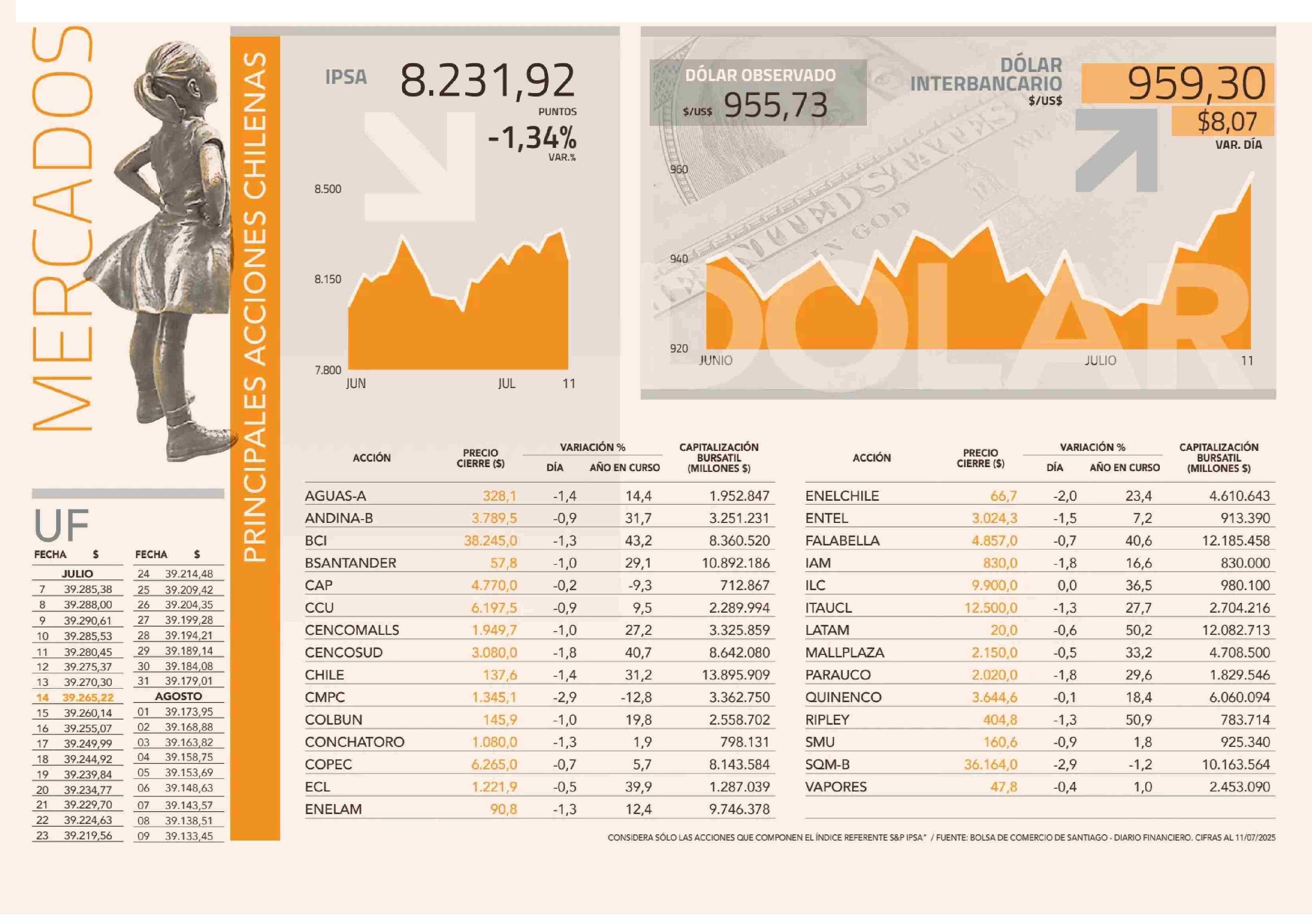 MERCADOS

PRINCIPALES ACCIONES CHILENAS

IPSA 8.231,92
PUNTOS
-1,34%
VAR.%

8.500
8.150
7.800
JUN JUL 11

DÓLAR OBSERVADO
$/US$ 955,73

DÓLAR INTERBANCARIO
$/US$
959,30
$8,07
VAR. DÍA

960
940
920
JUNIO JULIO 11

DÓLAR

UF

| FECHA | $ |
|---|---|
| JULIO | |
| 7 | 39.285,38 |
| 8 | 39.288,00 |
| 9 | 39.290,61 |
| 10 | 39.285,53 |
| 11 | 39.280,45 |
| 12 | 39.275,37 |
| 13 | 39.270,30 |
| 14 | 39.265,22 |
| 15 | 39.260,14 |
| 16 | 39.255,07 |
| 17 | 39.249,99 |
| 18 | 39.244,92 |
| 19 | 39.239,84 |
| 20 | 39.234,77 |
| 21 | 39.229,70 |
| 22 | 39.224,63 |
| 23 | 39.219,56 |

| FECHA | $ |
|---|---|
| 24 | 39.214,48 |
| 25 | 39.209,42 |
| 26 | 39.204,35 |
| 27 | 39.199,28 |
| 28 | 39.194,21 |
| 29 | 39.189,14 |
| 30 | 39.184,08 |
| 31 | 39.179,01 |
| AGOSTO | |
| 01 | 39.173,95 |
| 02 | 39.168,88 |
| 03 | 39.163,82 |
| 04 | 39.158,75 |
| 05 | 39.153,69 |
| 06 | 39.148,63 |
| 07 | 39.143,57 |
| 08 | 39.138,51 |
| 09 | 39.133,45 |

| ACCIÓN | PRECIO CIERRE ($) | VARIACIÓN % DÍA | VARIACIÓN % AÑO EN CURSO | CAPITALIZACIÓN BURSATIL (MILLONES $) |
|---|---|---|---|---|
| AGUAS-A | 328,1 | -1,4 | 14,4 | 1.952.847 |
| ANDINA-B | 3.789,5 | -0,9 | 31,7 | 3.251.231 |
| BCI | 38.245,0 | -1,3 | 43,2 | 8.360.520 |
| BSANTANDER | 57,8 | -1,0 | 29,1 | 10.892.186 |
| CAP | 4.770,0 | -0,2 | -9,3 | 712.867 |
| CCU | 6.197,5 | -0,9 | 9,5 | 2.289.994 |
| CENCOMALLS | 1.949,7 | -1,0 | 27,2 | 3.325.859 |
| CENCOSUD | 3.080,0 | -1,8 | 40,7 | 8.642.080 |
| CHILE | 137,6 | -1,4 | 31,2 | 13.895.909 |
| CMPC | 1.345,1 | -2,9 | -12,8 | 3.362.750 |
| COLBUN | 145,9 | -1,0 | 19,8 | 2.558.702 |
| CONCHATORO | 1.080,0 | -1,3 | 1,9 | 798.131 |
| COPEC | 6.265,0 | -0,7 | 5,7 | 8.143.584 |
| ECL | 1.221,9 | -0,5 | 39,9 | 1.287.039 |
| ENELAM | 90,8 | -1,3 | 12,4 | 9.746.378 |

| ACCIÓN | PRECIO CIERRE ($) | VARIACIÓN % DÍA | VARIACIÓN % AÑO EN CURSO | CAPITALIZACIÓN BURSATIL (MILLONES $) |
|---|---|---|---|---|
| ENELCHILE | 66,7 | -2,0 | 23,4 | 4.610.643 |
| ENTEL | 3.024,3 | -1,5 | 7,2 | 913.390 |
| FALABELLA | 4.857,0 | -0,7 | 40,6 | 12.185.458 |
| IAM | 830,0 | -1,8 | 16,6 | 830.000 |
| ILC | 9.900,0 | 0,0 | 36,5 | 980.100 |
| ITAUCL | 12.500,0 | -1,3 | 27,7 | 2.704.216 |
| LATAM | 20,0 | -0,6 | 50,2 | 12.082.713 |
| MALLPLAZA | 2.150,0 | -0,5 | 33,2 | 4.708.500 |
| PARAUCO | 2.020,0 | -1,8 | 29,6 | 1.829.546 |
| QUINENCO | 3.644,6 | -0,1 | 18,4 | 6.060.094 |
| RIPLEY | 404,8 | -1,3 | 50,9 | 783.714 |
| SMU | 160,6 | -0,9 | 1,8 | 925.340 |
| SQM-B | 36.164,0 | -2,9 | -1,2 | 10.163.564 |
| VAPORES | 47,8 | -0,4 | 1,0 | 2.453.090 |

CONSIDERA SÓLO LAS ACCIONES QUE COMPONEN EL ÍNDICE REFERENTE S&P IPSA" / FUENTE: BOLSA DE COMERCIO DE SANTIAGO - DIARIO FINANCIERO. CIFRAS AL 11/07/2025